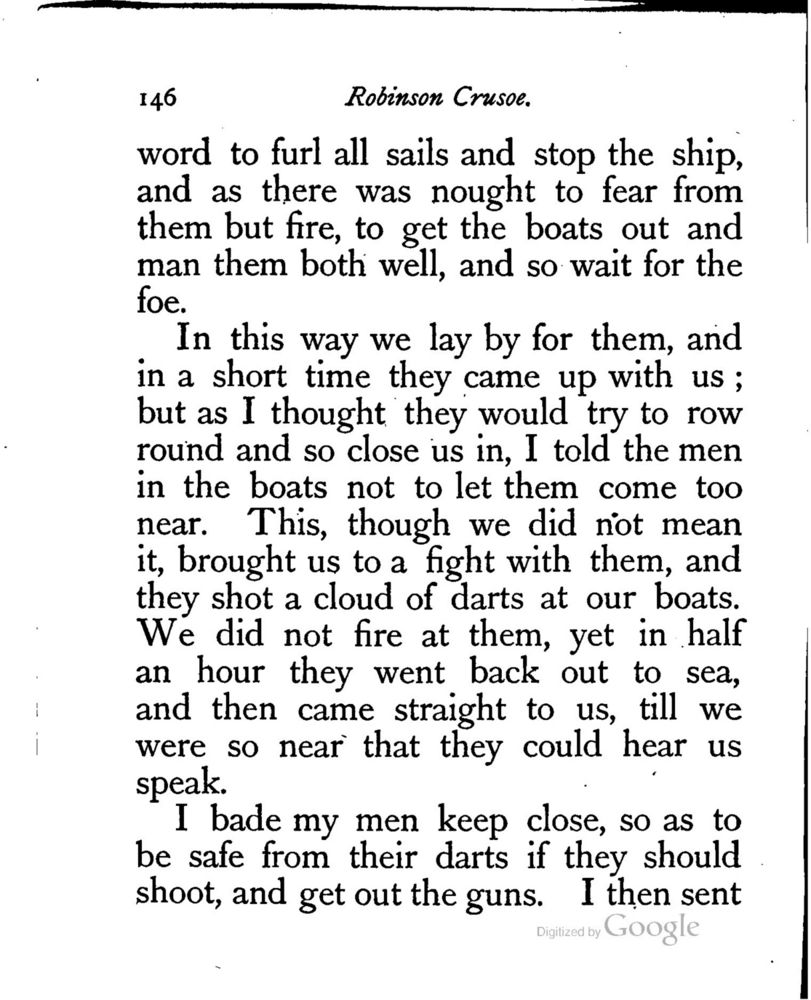 146 Robinson Crusoe.

word to furl all sails and stop the ship, and as there was nought to fear from them but fire, to get the boats out and man them both well, and so wait for the foe.

In this way we lay by for them, and in a short time they came up with us; but as I thought they would try to row round and so close us in, I told the men in the boats not to let them come too near. This, though we did not mean it, brought us to a fight with them, and they shot a cloud of darts at our boats. We did not fire at them, yet in half an hour they went back out to sea, and then came straight to us, till we were so near that they could hear us speak.

I bade my men keep close, so as to be safe from their darts if they should shoot, and get out the guns. I then sent

Digitized by Google